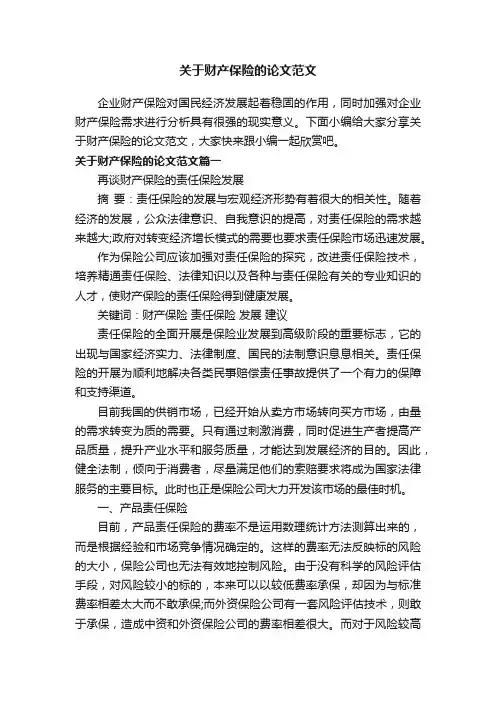 关于财产保险的论文范文

企业财产保险对国民经济发展起着稳固的作用，同时加强对企业财产保险需求进行分析具有很强的现实意义。下面小编给大家分享关于财产保险的论文范文，大家快来跟小编一起欣赏吧。

关于财产保险的论文范文篇一

再谈财产保险的责任保险发展

摘 要：责任保险的发展与宏观经济形势有着很大的相关性。随着经济的发展，公众法律意识、自我意识的提高，对责任保险的需求越来越大;政府对转变经济增长模式的需要也要求责任保险市场迅速发展。

作为保险公司应该加强对责任保险的探究，改进责任保险技术，培养精通责任保险、法律知识以及各种与责任保险有关的专业知识的人才，使财产保险的责任保险得到健康发展。

关键词：财产保险 责任保险 发展 建议

责任保险的全面开展是保险业发展到高级阶段的重要标志，它的出现与国家经济实力、法律制度、国民的法制意识息息相关。责任保险的开展为顺利地解决各类民事赔偿责任事故提供了一个有力的保障和支持渠道。

目前我国的供销市场，已经开始从卖方市场转向买方市场，由量的需求转变为质的需要。只有通过刺激消费，同时促进生产者提高产品质量，提升产业水平和服务质量，才能达到发展经济的目的。因此，健全法制，倾向于消费者，尽量满足他们的索赔要求将成为国家法律服务的主要目标。此时也正是保险公司大力开发该市场的最佳时机。

一、产品责任保险

目前，产品责任保险的费率不是运用数理统计方法测算出来的，而是根据经验和市场竞争情况确定的。这样的费率无法反映标的风险的大小，保险公司也无法有效地控制风险。由于没有科学的风险评估手段，对风险较小的标的，本来可以以较低费率承保，却因为与标准费率相差太大而不敢承保;而外资保险公司有一套风险评估技术，则敢于承保，造成中资和外资保险公司的费率相差很大。而对于风险较高